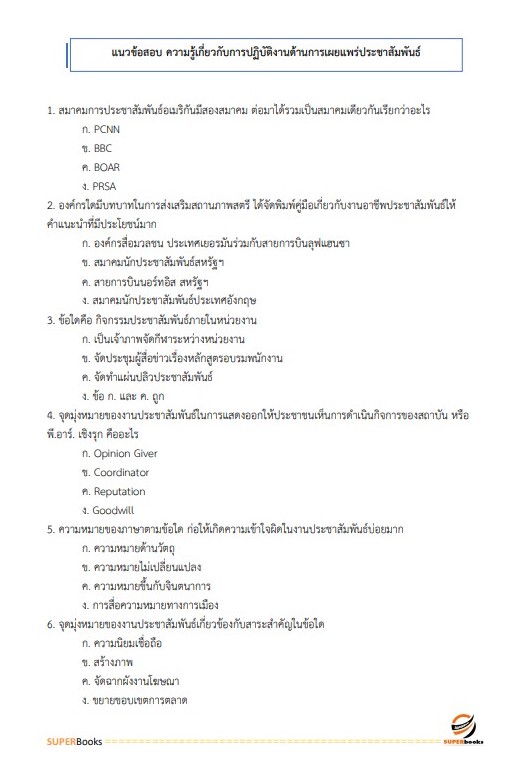 แนวข้อสอบ ความรู้เกี่ยวกับการปฏิบัติงานด้านการเผยแพร่ประชาสัมพันธ์

1. สมาคมการประชาสัมพันธ์อเมริกันมีสองสมาคม ต่อมาได้รวมเป็นสมาคมเดียวกันเรียกว่าอะไร
ก. PCNN
ข. BBC
ค. BOAR
ง. PRSA
2. องค์กรใดมีบทบาทในการส่งเสริมสถานภาพสตรี ได้จัดพิมพ์คู่มือเกี่ยวกับงานอาชีพประชาสัมพันธ์ให้คำแนะนำที่มีประโยชน์มาก
ก. องค์กรสื่อมวลชน ประเทศเยอรมันร่วมกับสายการบินลุฟแฮนซา
ข. สมาคมนักประชาสัมพันธ์สหรัฐฯ
ค. สายการบินนอร์ทอิส สหรัฐฯ
ง. สมาคมนักประชาสัมพันธ์ประเทศอังกฤษ
3. ข้อใดคือ กิจกรรมประชาสัมพันธ์ภายในหน่วยงาน
ก. เป็นเจ้าภาพจัดกีฬาระหว่างหน่วยงาน
ข. จัดประชุมผู้สื่อข่าวเรื่องหลักสูตรอบรมพนักงาน
ค. จัดทำแผ่นปลิวประชาสัมพันธ์
ง. ข้อ ก. และ ค. ถูก
4. จุดมุ่งหมายของงานประชาสัมพันธ์ในการแสดงออกให้ประชาชนเห็นการดำเนินกิจการของสถาบัน หรือ พี.อาร์. เชิงรุก คืออะไร
ก. Opinion Giver
ข. Coordinator
ค. Reputation
ง. Goodwill
5. ความหมายของภาษาตามข้อใด ก่อให้เกิดความเข้าใจผิดในงานประชาสัมพันธ์บ่อยมาก
ก. ความหมายด้านวัตถุ
ข. ความหมายไม่เปลี่ยนแปลง
ค. ความหมายขึ้นกับจินตนาการ
ง. การสื่อความหมายทางการเมือง
6. จุดมุ่งหมายของงานประชาสัมพันธ์เกี่ยวข้องกับสาระสำคัญในข้อใด
ก. ความนิยมเชื่อถือ
ข. สร้างภาพ
ค. จัดฉากผังงานโฆษณา
ง. ขยายขอบเขตการตลาด

SUPERBooks
SUPERbooks